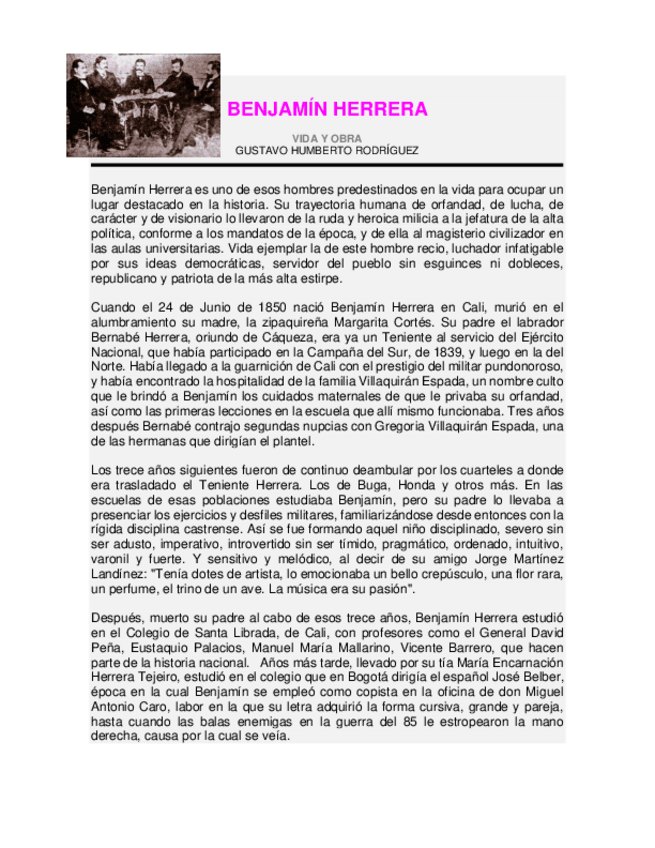 BENJAMÍN HERRERA

VIDA Y OBRA
GUSTAVO HUMBERTO RODRÍGUEZ

Benjamín Herrera es uno de esos hombres predestinados en la vida para ocupar un lugar destacado en la historia. Su trayectoria humana de orfandad, de lucha, de carácter y de visionario lo llevaron de la ruda y heroica milicia a la jefatura de la alta política, conforme a los mandatos de la época, y de ella al magisterio civilizador en las aulas universitarias. Vida ejemplar la de este hombre recio, luchador infatigable por sus ideas democráticas, servidor del pueblo sin esguinces ni dobleces, republicano y patriota de la más alta estirpe.

Cuando el 24 de Junio de 1850 nació Benjamín Herrera en Cali, murió en el alumbramiento su madre, la zipaquireña Margarita Cortés. Su padre el labrador Bernabé Herrera, oriundo de Cáqueza, era ya un Teniente al servicio del Ejército Nacional, que había participado en la Campaña del Sur, de 1839, y luego en la del Norte. Había llegado a la guarnición de Cali con el prestigio del militar pundonoroso, y había encontrado la hospitalidad de la familia Villaquirán Espada, un nombre culto que le brindó a Benjamín los cuidados maternales de que le privaba su orfandad, así como las primeras lecciones en la escuela que allí mismo funcionaba. Tres años después Bernabé contrajo segundas nupcias con Gregoria Villaquirán Espada, una de las hermanas que dirigían el plantel.

Los trece años siguientes fueron de continuo deambular por los cuarteles a donde era trasladado el Teniente Herrera. Los de Buga, Honda y otros más. En las escuelas de esas poblaciones estudiaba Benjamín, pero su padre lo llevaba a presenciar los ejercicios y desfiles militares, familiarizándose desde entonces con la rígida disciplina castrense. Así se fue formando aquel niño disciplinado, severo sin ser adusto, imperativo, introvertido sin ser tímido, pragmático, ordenado, intuitivo, varonil y fuerte. Y sensitivo y melódico, al decir de su amigo Jorge Martínez Landínez: "Tenía dotes de artista, lo emocionaba un bello crepúsculo, una flor rara, un perfume, el trino de un ave. La música era su pasión".

Después, muerto su padre al cabo de esos trece años, Benjamín Herrera estudió en el Colegio de Santa Librada, de Cali, con profesores como el General David Peña, Eustaquio Palacios, Manuel María Mallarino, Vicente Barrero, que hacen parte de la historia nacional. Años más tarde, llevado por su tía María Encarnación Herrera Tejeiro, estudió en el colegio que en Bogotá dirigía el español José Belber, época en la cual Benjamín se empleó como copista en la oficina de don Miguel Antonio Caro, labor en la que su letra adquirió la forma cursiva, grande y pareja, hasta cuando las balas enemigas en la guerra del 85 le estropearon la mano derecha, causa por la cual se veía.